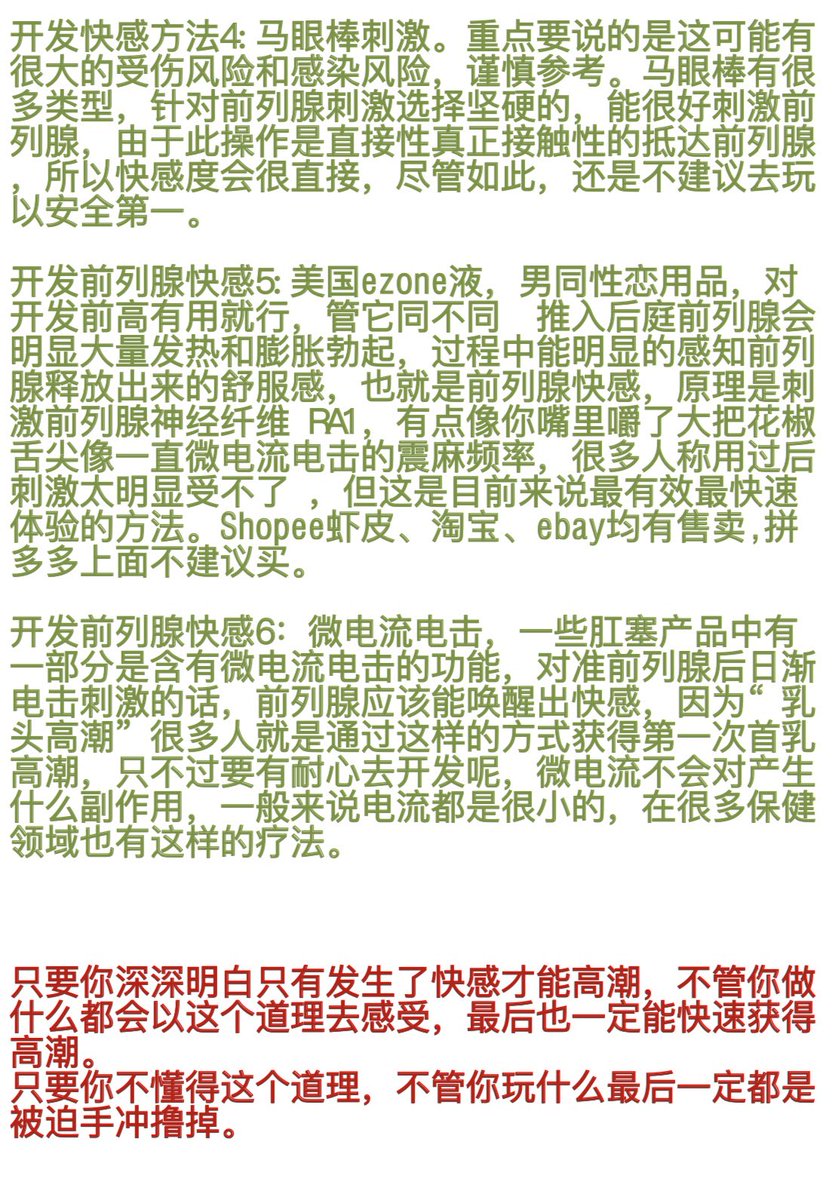 开发快感方法4: 马眼棒刺激。重点要说的是这可能有很大的受伤风险和感染风险，谨慎参考。马眼棒有很多类型，针对前列腺刺激选择坚硬的，能很好刺激前列腺，由于此操作是直接性真正接触性的抵达前列腺，所以快感度会很直接，尽管如此，还是不建议去玩以安全第一。

开发前列腺快感5: 美国ezone液，男同性恋用品，对开发前高有用就行，管它同不同　推入后庭前列腺会明显大量发热和膨胀勃起，过程中能明显的感知前列腺释放出来的舒服感，也就是前列腺快感，原理是刺激前列腺神经纤维 RA1，有点像你嘴里嚼了大把花椒舌尖像一直微电流电击的震麻频率，很多人称用过后刺激太明显受不了 ，但这是目前来说最有效最快速体验的方法。Shopee虾皮、淘宝、ebay均有售卖,拼多多上面不建议买。

开发前列腺快感6: 微电流电击，一些肛塞产品中有一部分是含有微电流电击的功能，对准前列腺后日渐电击刺激的话，前列腺应该能唤醒出快感，因为“乳头高潮”很多人就是通过这样的方式获得第一次首乳高潮，只不过要有耐心去开发呢，微电流不会对产生什么副作用，一般来说电流都是很小的，在很多保健领域也有这样的疗法。

只要你深深明白只有发生了快感才能高潮，不管你做什么都会以这个道理去感受，最后也一定能快速获得高潮。
只要你不懂得这个道理，不管你玩什么最后一定都是被迫手冲撸掉。